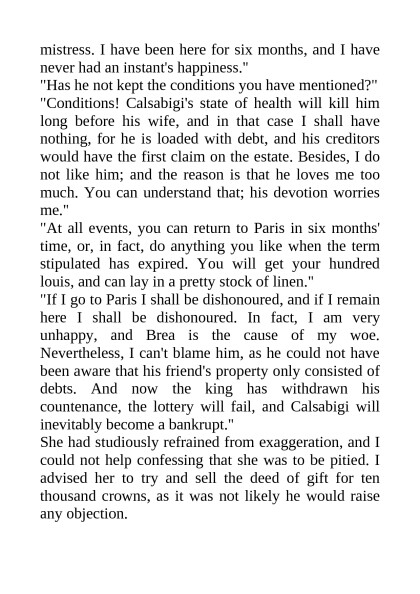 mistress. I have been here for six months, and I have never had an instant's happiness."

"Has he not kept the conditions you have mentioned?"

"Conditions! Calsabigi's state of health will kill him long before his wife, and in that case I shall have nothing, for he is loaded with debt, and his creditors would have the first claim on the estate. Besides, I do not like him; and the reason is that he loves me too much. You can understand that; his devotion worries me."

"At all events, you can return to Paris in six months' time, or, in fact, do anything you like when the term stipulated has expired. You will get your hundred louis, and can lay in a pretty stock of linen."

"If I go to Paris I shall be dishonoured, and if I remain here I shall be dishonoured. In fact, I am very unhappy, and Brea is the cause of my woe. Nevertheless, I can't blame him, as he could not have been aware that his friend's property only consisted of debts. And now the king has withdrawn his countenance, the lottery will fail, and Calsabigi will inevitably become a bankrupt."

She had studiously refrained from exaggeration, and I could not help confessing that she was to be pitied. I advised her to try and sell the deed of gift for ten thousand crowns, as it was not likely he would raise any objection.